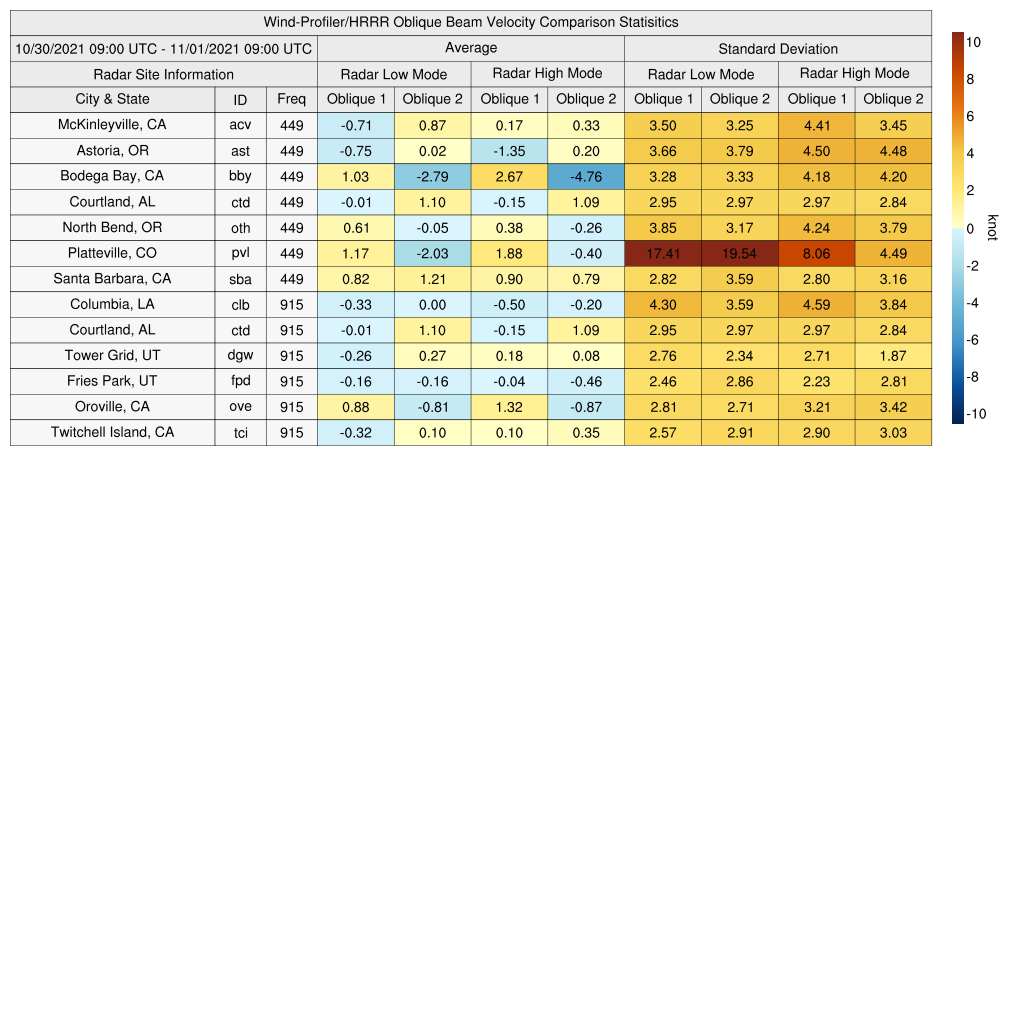 Wind-Profiler/HRRR Oblique Beam Velocity Comparison Statisitics

| 10/30/2021 09:00 UTC - 11/01/2021 09:00 UTC | | | Average | | | | Standard Deviation | | | |
|---|---|---|---|---|---|---|---|---|---|---|
| Radar Site Information | | | Radar Low Mode | | Radar High Mode | | Radar Low Mode | | Radar High Mode | |
| City & State | ID | Freq | Oblique 1 | Oblique 2 | Oblique 1 | Oblique 2 | Oblique 1 | Oblique 2 | Oblique 1 | Oblique 2 |
| McKinleyville, CA | acv | 449 | -0.71 | 0.87 | 0.17 | 0.33 | 3.50 | 3.25 | 4.41 | 3.45 |
| Astoria, OR | ast | 449 | -0.75 | 0.02 | -1.35 | 0.20 | 3.66 | 3.79 | 4.50 | 4.48 |
| Bodega Bay, CA | bby | 449 | 1.03 | -2.79 | 2.67 | -4.76 | 3.28 | 3.33 | 4.18 | 4.20 |
| Courtland, AL | ctd | 449 | -0.01 | 1.10 | -0.15 | 1.09 | 2.95 | 2.97 | 2.97 | 2.84 |
| North Bend, OR | oth | 449 | 0.61 | -0.05 | 0.38 | -0.26 | 3.85 | 3.17 | 4.24 | 3.79 |
| Platteville, CO | pvl | 449 | 1.17 | -2.03 | 1.88 | -0.40 | 17.41 | 19.54 | 8.06 | 4.49 |
| Santa Barbara, CA | sba | 449 | 0.82 | 1.21 | 0.90 | 0.79 | 2.82 | 3.59 | 2.80 | 3.16 |
| Columbia, LA | clb | 915 | -0.33 | 0.00 | -0.50 | -0.20 | 4.30 | 3.59 | 4.59 | 3.84 |
| Courtland, AL | ctd | 915 | -0.01 | 1.10 | -0.15 | 1.09 | 2.95 | 2.97 | 2.97 | 2.84 |
| Tower Grid, UT | dgw | 915 | -0.26 | 0.27 | 0.18 | 0.08 | 2.76 | 2.34 | 2.71 | 1.87 |
| Fries Park, UT | fpd | 915 | -0.16 | -0.16 | -0.04 | -0.46 | 2.46 | 2.86 | 2.23 | 2.81 |
| Oroville, CA | ove | 915 | 0.88 | -0.81 | 1.32 | -0.87 | 2.81 | 2.71 | 3.21 | 3.42 |
| Twitchell Island, CA | tci | 915 | -0.32 | 0.10 | 0.10 | 0.35 | 2.57 | 2.91 | 2.90 | 3.03 |

10
8
6
4
2
0
-2
-4
-6
-8
-10
knot